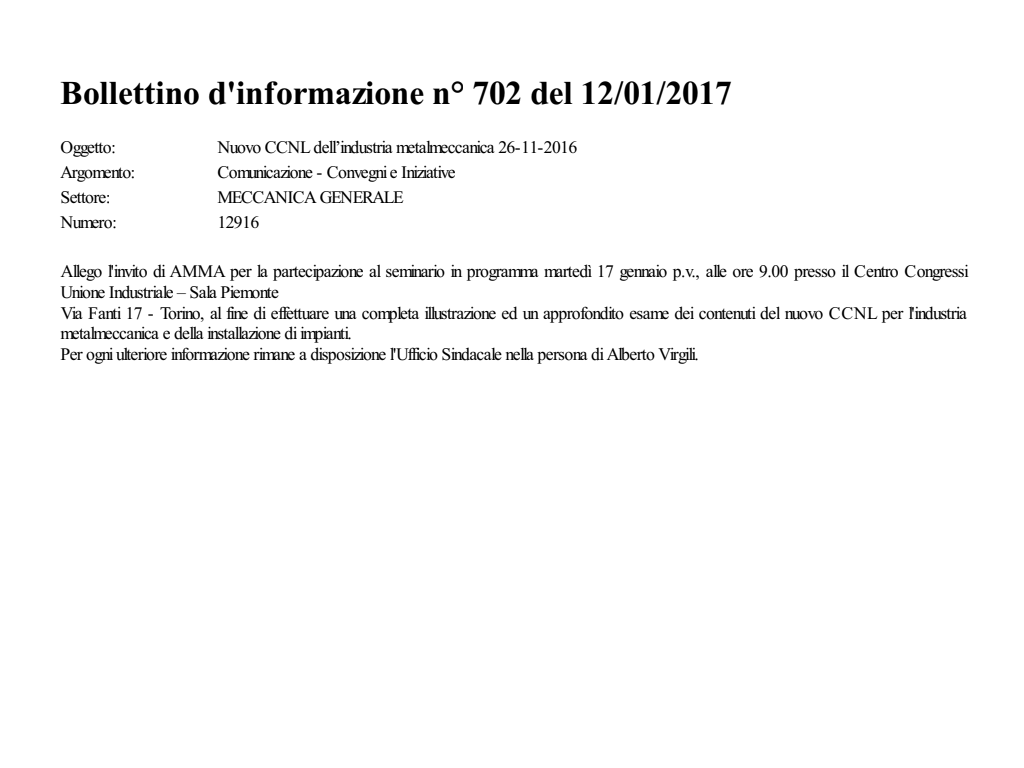 Bollettino d'informazione n° 702 del 12/01/2017

Oggetto: Nuovo CCNL dell'industria metalmeccanica 26-11-2016
Argomento: Comunicazione - Convegni e Iniziative
Settore: MECCANICA GENERALE
Numero: 12916

Allego l'invito di AMMA per la partecipazione al seminario in programma martedì 17 gennaio p.v., alle ore 9.00 presso il Centro Congressi Unione Industriale – Sala Piemonte
Via Fanti 17 - Torino, al fine di effettuare una completa illustrazione ed un approfondito esame dei contenuti del nuovo CCNL per l'industria metalmeccanica e della installazione di impianti.
Per ogni ulteriore informazione rimane a disposizione l'Ufficio Sindacale nella persona di Alberto Virgili.